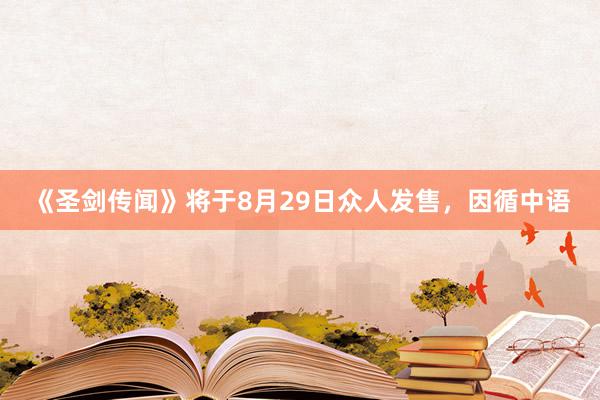 《圣剑传闻》将于8月29日众人发售，因循中语